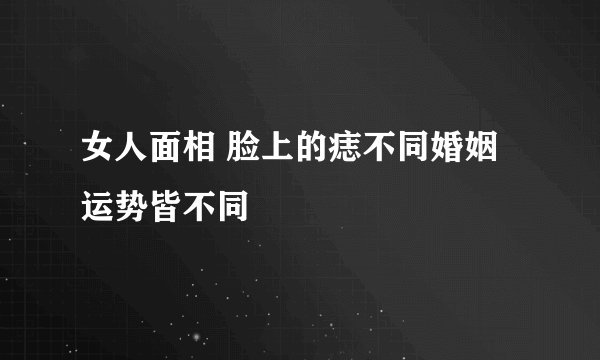 女人面相 脸上的痣不同婚姻运势皆不同